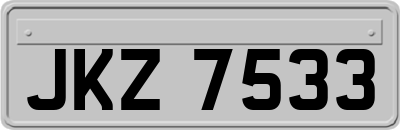 JKZ 7533